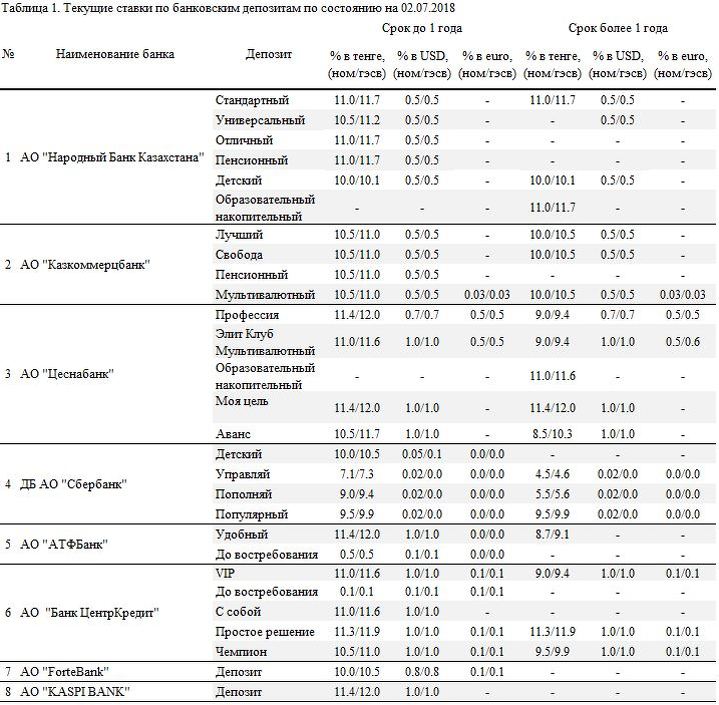 Таблица 1. Текущие ставки по банковским депозитам по состоянию на 02.07.2018

| № | Наименование банка | Депозит | Срок до 1 года: % в тенге, (ном/гэсв) | Срок до 1 года: % в USD, (ном/гэсв) | Срок до 1 года: % в euro, (ном/гэсв) | Срок более 1 года: % в тенге, (ном/гэсв) | Срок более 1 года: % в USD, (ном/гэсв) | Срок более 1 года: % в euro, (ном/гэсв) |
|---|---|---|---|---|---|---|---|---|
| 1 | АО "Народный Банк Казахстана" | Стандартный | 11.0/11.7 | 0.5/0.5 | - | 11.0/11.7 | 0.5/0.5 | - |
| | | Универсальный | 10.5/11.2 | 0.5/0.5 | - | - | 0.5/0.5 | - |
| | | Отличный | 11.0/11.7 | 0.5/0.5 | - | - | - | - |
| | | Пенсионный | 11.0/11.7 | 0.5/0.5 | - | - | - | - |
| | | Детский | 10.0/10.1 | 0.5/0.5 | - | 10.0/10.1 | 0.5/0.5 | - |
| | | Образовательный накопительный | - | - | - | 11.0/11.7 | - | - |
| 2 | АО "Казкоммерцбанк" | Лучший | 10.5/11.0 | 0.5/0.5 | - | 10.0/10.5 | 0.5/0.5 | - |
| | | Свобода | 10.5/11.0 | 0.5/0.5 | - | 10.0/10.5 | 0.5/0.5 | - |
| | | Пенсионный | 10.5/11.0 | 0.5/0.5 | - | - | - | - |
| | | Мультивалютный | 10.5/11.0 | 0.5/0.5 | 0.03/0.03 | 10.0/10.5 | 0.5/0.5 | 0.03/0.03 |
| 3 | АО "Цеснабанк" | Профессия | 11.4/12.0 | 0.7/0.7 | 0.5/0.5 | 9.0/9.4 | 0.7/0.7 | 0.5/0.5 |
| | | Элит Клуб Мультивалютный | 11.0/11.6 | 1.0/1.0 | 0.5/0.5 | 9.0/9.4 | 1.0/1.0 | 0.5/0.6 |
| | | Образовательный накопительный | - | - | - | 11.0/11.6 | - | - |
| | | Моя цель | 11.4/12.0 | 1.0/1.0 | - | 11.4/12.0 | 1.0/1.0 | - |
| | | Аванс | 10.5/11.7 | 1.0/1.0 | - | 8.5/10.3 | 1.0/1.0 | - |
| 4 | ДБ АО "Сбербанк" | Детский | 10.0/10.5 | 0.05/0.1 | 0.0/0.0 | - | - | - |
| | | Управляй | 7.1/7.3 | 0.02/0.0 | 0.0/0.0 | 4.5/4.6 | 0.02/0.0 | 0.0/0.0 |
| | | Пополняй | 9.0/9.4 | 0.02/0.0 | 0.0/0.0 | 5.5/5.6 | 0.02/0.0 | 0.0/0.0 |
| | | Популярный | 9.5/9.9 | 0.02/0.0 | 0.0/0.0 | 9.5/9.9 | 0.02/0.0 | 0.0/0.0 |
| 5 | АО "АТФБанк" | Удобный | 11.4/12.0 | 1.0/1.0 | 0.0/0.0 | 8.7/9.1 | - | - |
| | | До востребования | 0.5/0.5 | 0.1/0.1 | 0.0/0.0 | - | - | - |
| 6 | АО "Банк ЦентрКредит" | VIP | 11.0/11.6 | 1.0/1.0 | 0.1/0.1 | 9.0/9.4 | 1.0/1.0 | 0.1/0.1 |
| | | До востребования | 0.1/0.1 | 0.1/0.1 | 0.1/0.1 | - | - | - |
| | | С собой | 11.0/11.6 | 1.0/1.0 | - | - | - | - |
| | | Простое решение | 11.3/11.9 | 1.0/1.0 | 0.1/0.1 | 11.3/11.9 | 1.0/1.0 | 0.1/0.1 |
| | | Чемпион | 10.5/11.0 | 1.0/1.0 | 0.1/0.1 | 9.5/9.9 | 1.0/1.0 | 0.1/0.1 |
| 7 | АО "ForteBank" | Депозит | 10.0/10.5 | 0.8/0.8 | 0.1/0.1 | - | - | - |
| 8 | АО "KASPI BANK" | Депозит | 11.4/12.0 | 1.0/1.0 | - | - | - | - |